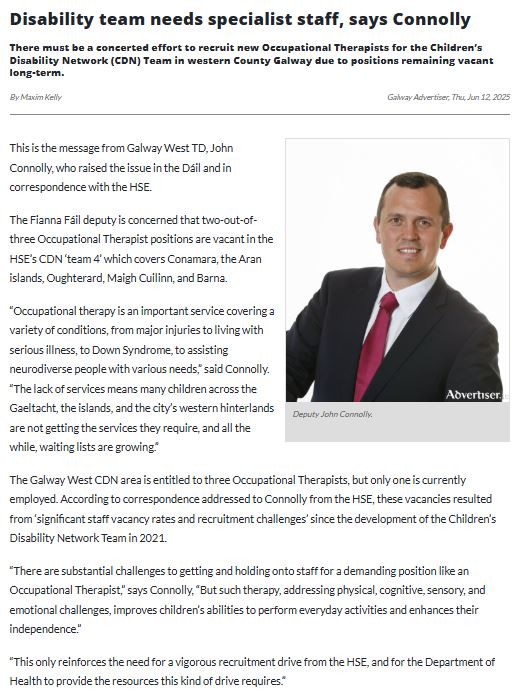 Disability team needs specialist staff, says Connolly

There must be a concerted effort to recruit new Occupational Therapists for the Children's Disability Network (CDN) Team in western County Galway due to positions remaining vacant long-term.

By Maxim Kelly

Galway Advertiser, Thu, Jun 12, 2025

This is the message from Galway West TD, John Connolly, who raised the issue in the Dáil and in correspondence with the HSE.

The Fianna Fáil deputy is concerned that two-out-of-three Occupational Therapist positions are vacant in the HSE's CDN 'team 4' which covers Conamara, the Aran islands, Oughterard, Maigh Cuilinn, and Barna.

"Occupational therapy is an important service covering a variety of conditions, from major injuries to living with serious illness, to Down Syndrome, to assisting neurodiverse people with various needs," said Connolly. "The lack of services means many children across the Gaeltacht, the islands, and the city's western hinterlands are not getting the services they require, and all the while, waiting lists are growing."

Advertiser.

Deputy John Connolly.

The Galway West CDN area is entitled to three Occupational Therapists, but only one is currently employed. According to correspondence addressed to Connolly from the HSE, these vacancies resulted from 'significant staff vacancy rates and recruitment challenges' since the development of the Children's Disability Network Team in 2021.

"There are substantial challenges to getting and holding onto staff for a demanding position like an Occupational Therapist," says Connolly, "But such therapy, addressing physical, cognitive, sensory, and emotional challenges, improves children's abilities to perform everyday activities and enhances their independence."

"This only reinforces the need for a vigorous recruitment drive from the HSE, and for the Department of Health to provide the resources this kind of drive requires."